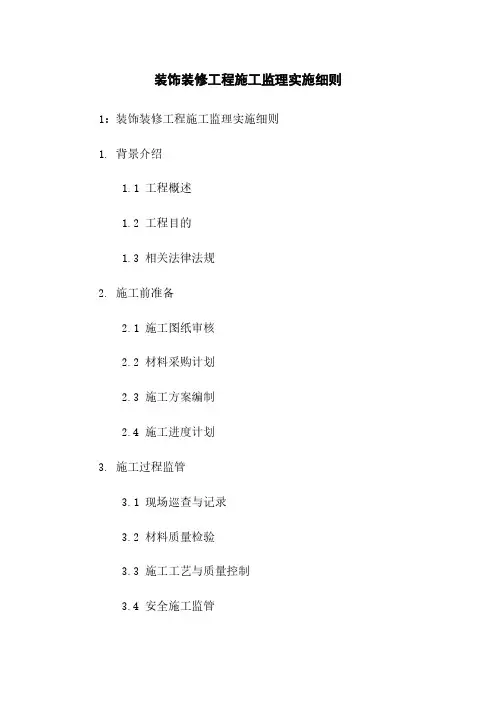 装饰装修工程施工监理实施细则

1：装饰装修工程施工监理实施细则

1. 背景介绍

1.1 工程概述

1.2 工程目的

1.3 相关法律法规

2. 施工前准备

2.1 施工图纸审核

2.2 材料采购计划

2.3 施工方案编制

2.4 施工进度计划

3. 施工过程监管

3.1 现场巡查与记录

3.2 材料质量检验

3.3 施工工艺与质量控制

3.4 安全施工监管